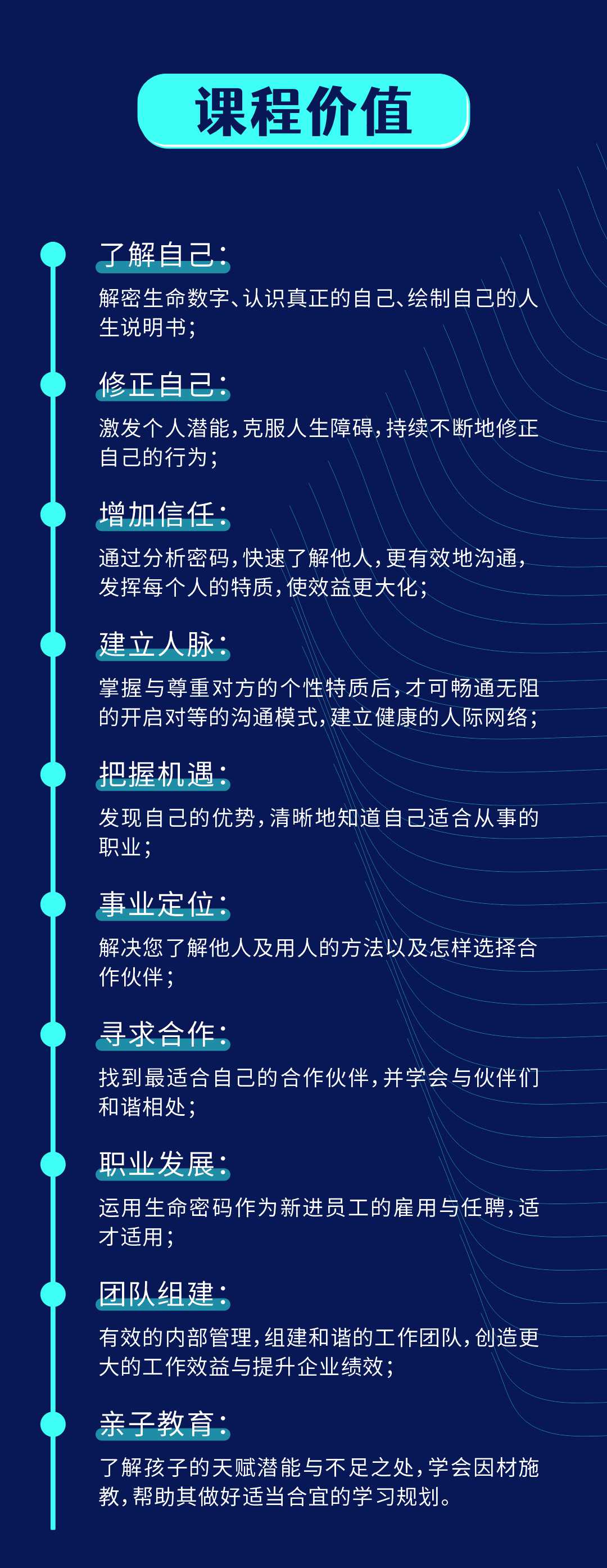 课程价值

了解自己：
解密生命数字、认识真正的自己、绘制自己的人生说明书；

修正自己：
激发个人潜能，克服人生障碍，持续不断地修正自己的行为；

增加信任：
通过分析密码，快速了解他人，更有效地沟通，发挥每个人的特质，使效益更大化；

建立人脉：
掌握与尊重对方的个性特质后，才可畅通无阻的开启对等的沟通模式，建立健康的人际网络；

把握机遇：
发现自己的优势，清晰地知道自己适合从事的职业；

事业定位：
解决您了解他人及用人的方法以及怎样选择合作伙伴；

寻求合作：
找到最适合自己的合作伙伴，并学会与伙伴们和谐相处；

职业发展：
运用生命密码作为新进员工的雇用与任聘，适才适用；

团队组建：
有效的内部管理，组建和谐的工作团队，创造更大的工作效益与提升企业绩效；

亲子教育：
了解孩子的天赋潜能与不足之处，学会因材施教，帮助其做好适当合宜的学习规划。